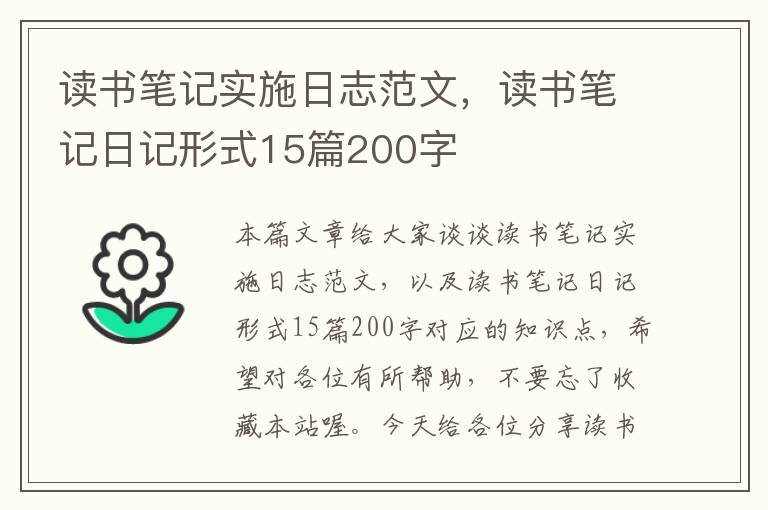 读书笔记实施日志范文，读书笔记日记形式15篇200字

本篇文章给大家谈谈读书笔记实施日志范文，以及读书笔记日记形式15篇200字对应的知识点，希望对各位有所帮助，不要忘了收藏本站喔。今天给各位分享读书